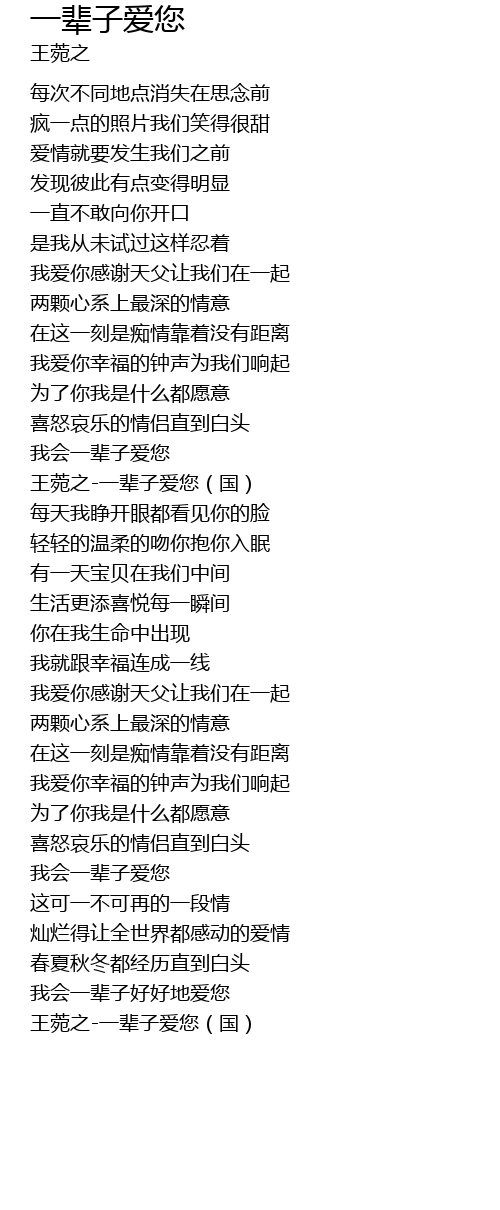 一辈子爱您
王菀之

每次不同地点消失在思念前
疯一点的照片我们笑得很甜
爱情就要发生我们之前
发现彼此有点变得明显
一直不敢向你开口
是我从未试过这样忍着
我爱你感谢天父让我们在一起
两颗心系上最深的情意
在这一刻是痴情靠着没有距离
我爱你幸福的钟声为我们响起
为了你我是什么都愿意
喜怒哀乐的情侣直到白头
我会一辈子爱您
王菀之-一辈子爱您（国）
每天我睁开眼都看见你的脸
轻轻的温柔的吻你抱你入眠
有一天宝贝在我们中间
生活更添喜悦每一瞬间
你在我生命中出现
我就跟幸福连成一线
我爱你感谢天父让我们在一起
两颗心系上最深的情意
在这一刻是痴情靠着没有距离
我爱你幸福的钟声为我们响起
为了你我是什么都愿意
喜怒哀乐的情侣直到白头
我会一辈子爱您
这可一不可再的一段情
灿烂得让全世界都感动的爱情
春夏秋冬都经历直到白头
我会一辈子好好地爱您
王菀之-一辈子爱您（国）